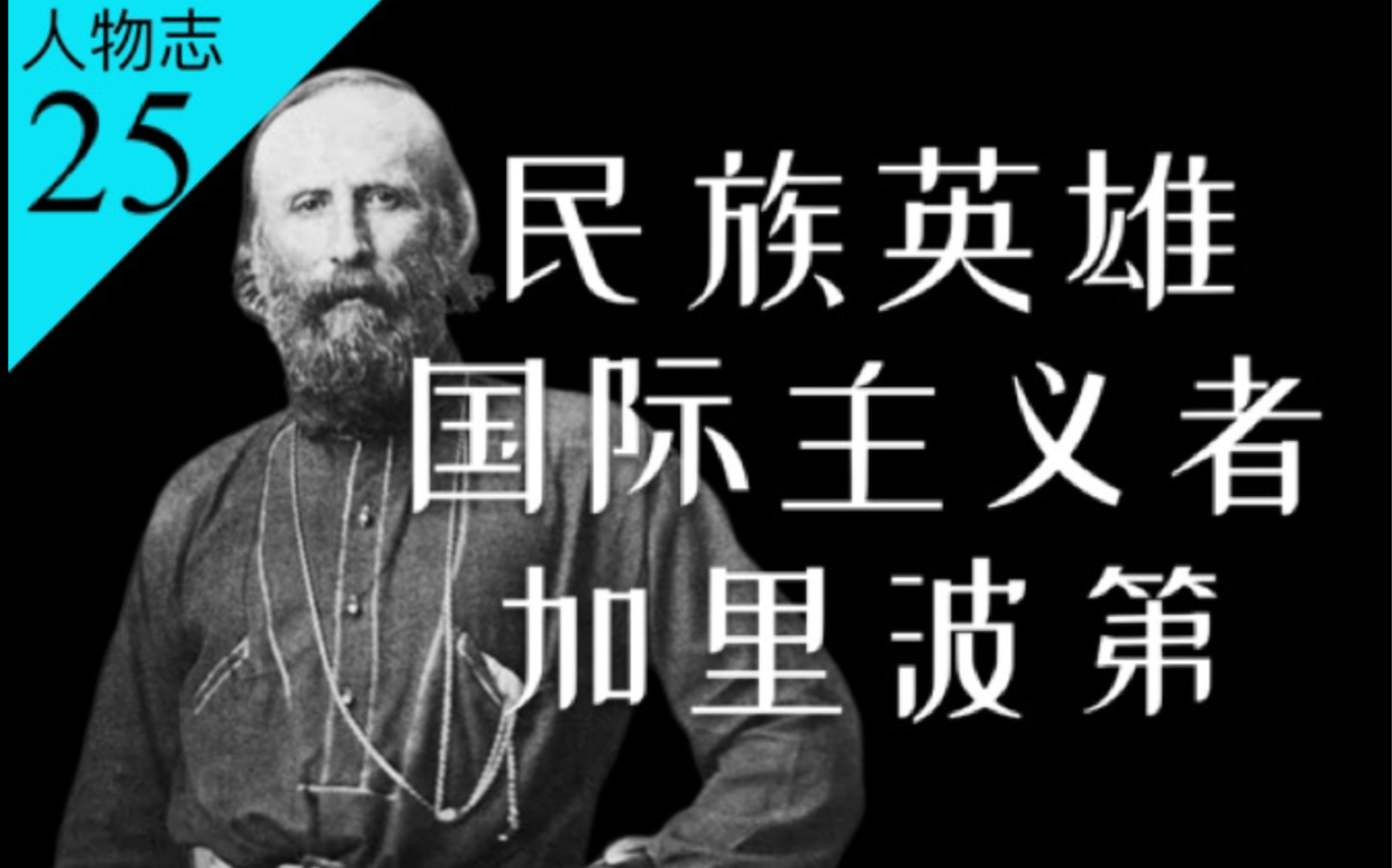 人物志
25

民族英雄
国际主义者
加里波第